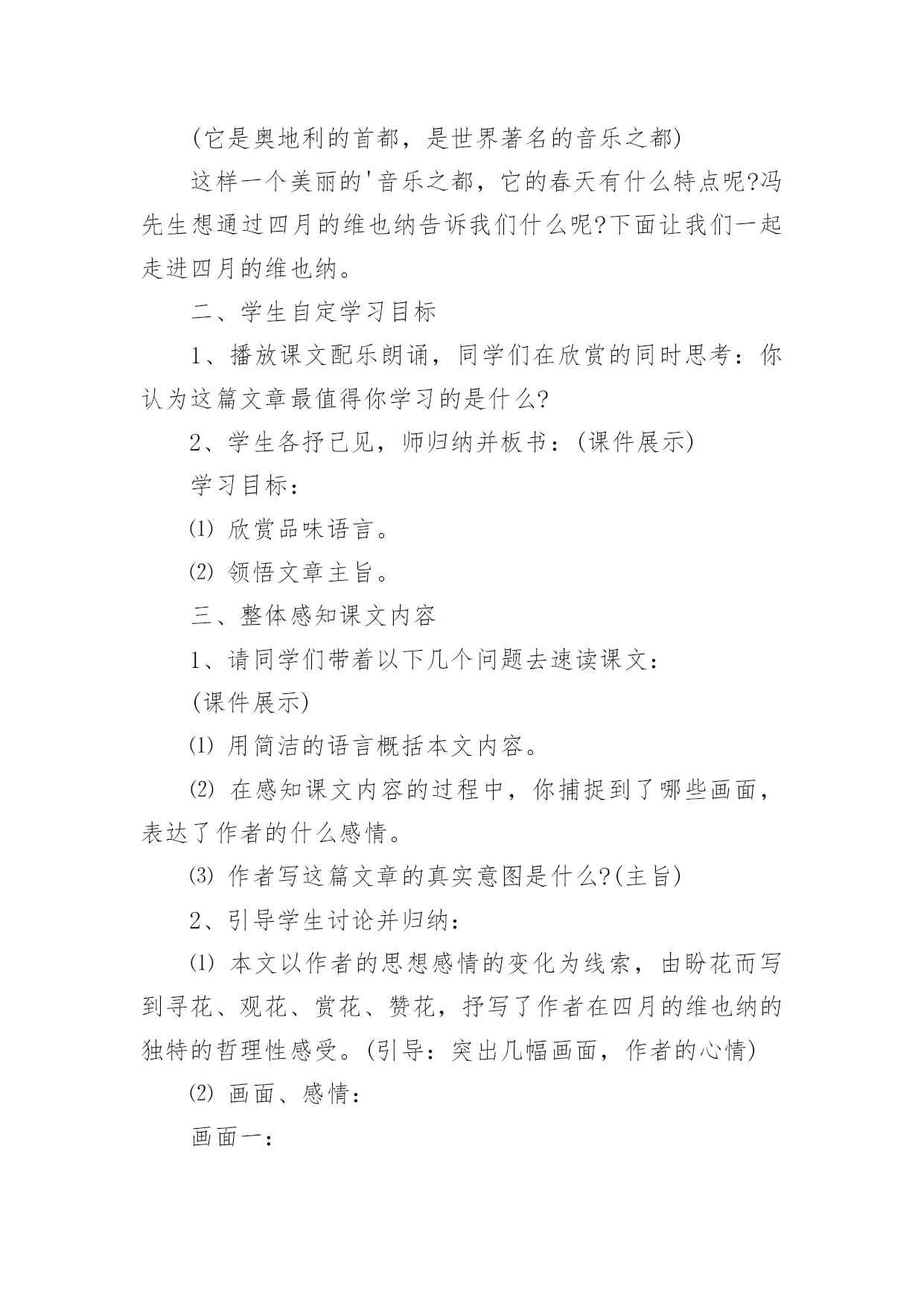 (它是奥地利的首都，是世界著名的音乐之都)

这样一个美丽的'音乐之都，它的春天有什么特点呢?冯先生想通过四月的维也纳告诉我们什么呢?下面让我们一起走进四月的维也纳。

二、学生自定学习目标

1、播放课文配乐朗诵，同学们在欣赏的同时思考：你认为这篇文章最值得你学习的是什么?

2、学生各抒己见，师归纳并板书：(课件展示)

学习目标：

⑴ 欣赏品味语言。

⑵ 领悟文章主旨。

三、整体感知课文内容

1、请同学们带着以下几个问题去速读课文：

(课件展示)

⑴ 用简洁的语言概括本文内容。

⑵ 在感知课文内容的过程中，你捕捉到了哪些画面，表达了作者的什么感情。

⑶ 作者写这篇文章的真实意图是什么?(主旨)

2、引导学生讨论并归纳：

⑴ 本文以作者的思想感情的变化为线索，由盼花而写到寻花、观花、赏花、赞花，抒写了作者在四月的维也纳的独特的哲理性感受。(引导：突出几幅画面，作者的心情)

⑵ 画面、感情：

画面一：